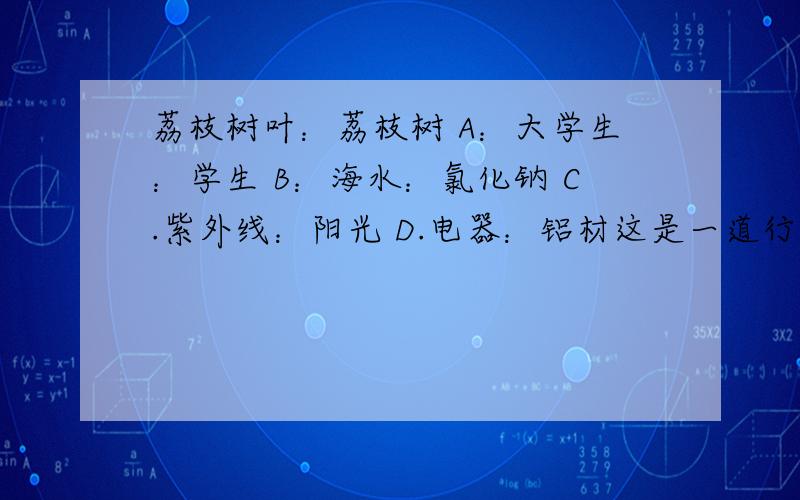 荔枝树叶：荔枝树 A：大学生：学生 B：海水：氯化钠 C.紫外线：阳光 D.电器：铝材这是一道行